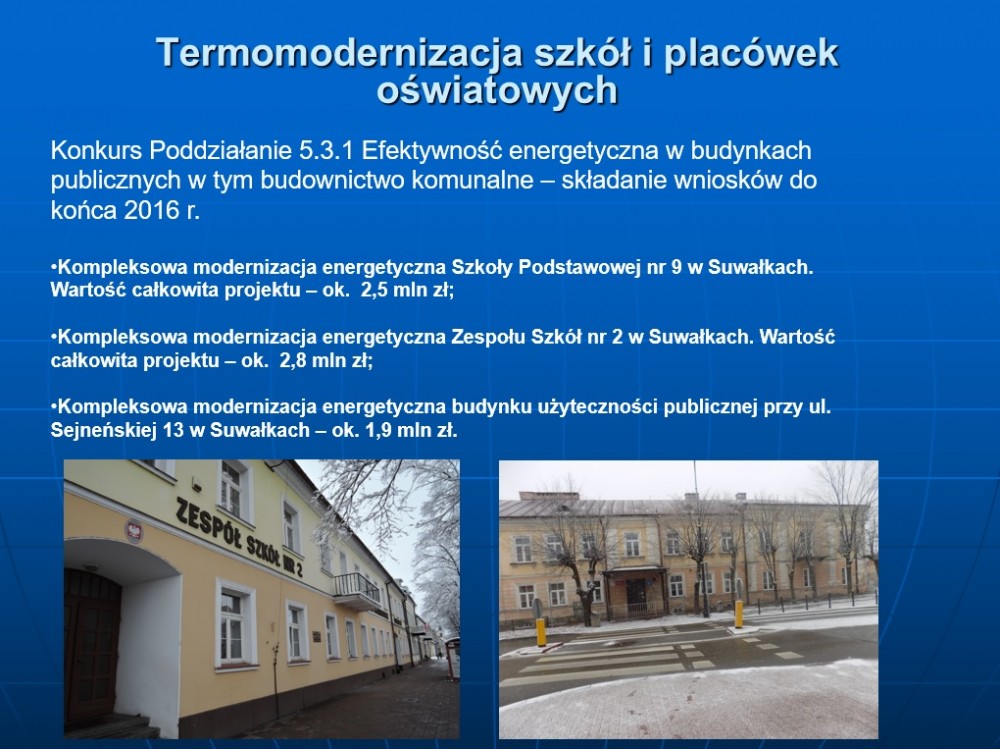 Termomodernizacja szkół i placówek oświatowych

Konkurs Poddziałanie 5.3.1 Efektywność energetyczna w budynkach publicznych w tym budownictwo komunalne – składanie wniosków do końca 2016 r.

•Kompleksowa modernizacja energetyczna Szkoły Podstawowej nr 9 w Suwałkach. Wartość całkowita projektu – ok. 2,5 mln zł;

•Kompleksowa modernizacja energetyczna Zespołu Szkół nr 2 w Suwałkach. Wartość całkowita projektu – ok. 2,8 mln zł;

•Kompleksowa modernizacja energetyczna budynku użyteczności publicznej przy ul. Sejneńskiej 13 w Suwałkach – ok. 1,9 mln zł.

ZESPÓŁ SZKÓŁ NR 2